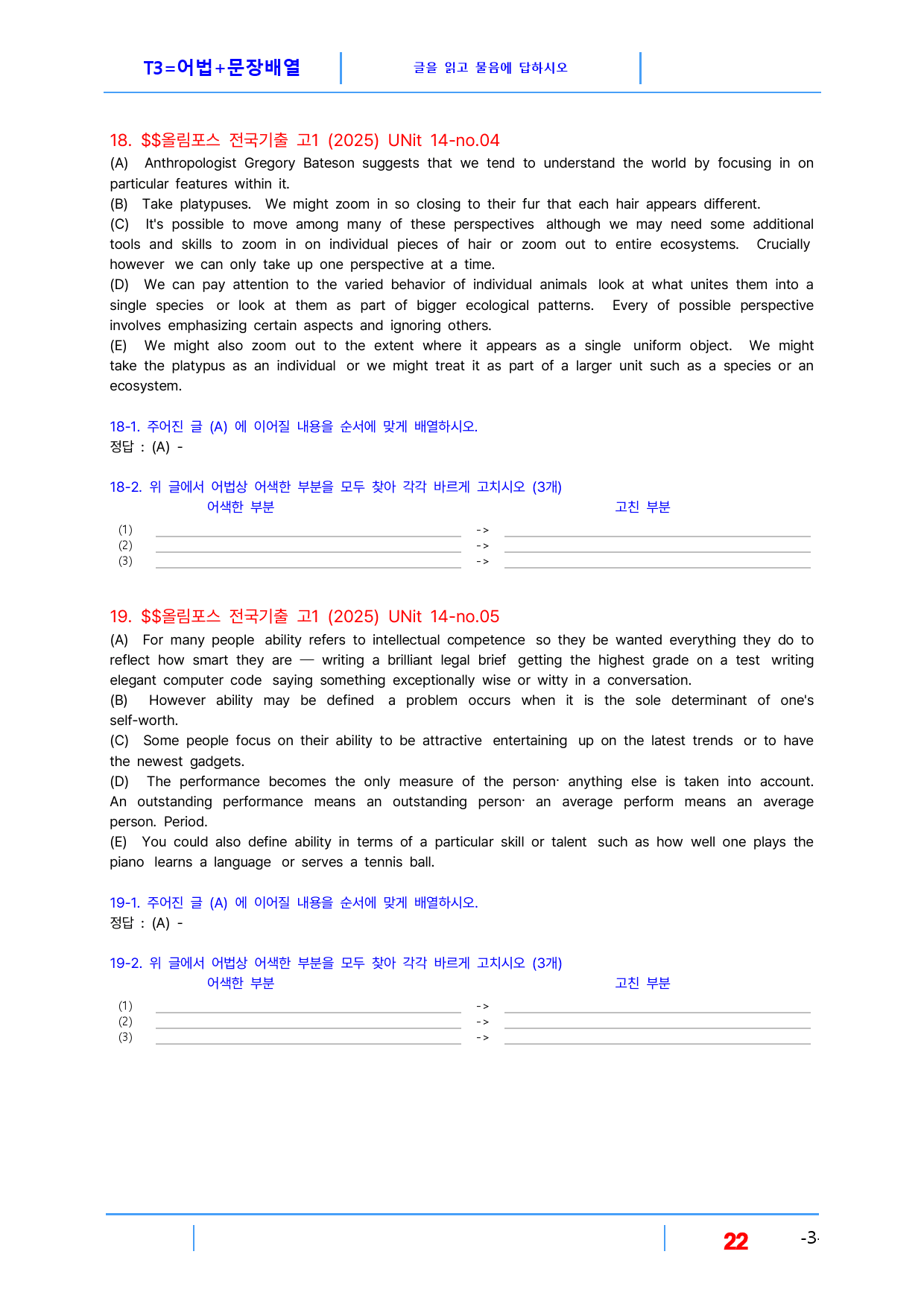 T3=어법+문장배열

글을 읽고 물음에 답하시오

18. $$올림포스 전국기출 고1 (2025) UNit 14-no.04

(A) Anthropologist Gregory Bateson suggests that we tend to understand the world by focusing in on particular features within it.

(B) Take platypuses. We might zoom in so closing to their fur that each hair appears different.

(C) It's possible to move among many of these perspectives although we may need some additional tools and skills to zoom in on individual pieces of hair or zoom out to entire ecosystems. Crucially however we can only take up one perspective at a time.

(D) We can pay attention to the varied behavior of individual animals look at what unites them into a single species or look at them as part of bigger ecological patterns. Every of possible perspective involves emphasizing certain aspects and ignoring others.

(E) We might also zoom out to the extent where it appears as a single uniform object. We might take the platypus as an individual or we might treat it as part of a larger unit such as a species or an ecosystem.

18-1. 주어진 글 (A) 에 이어질 내용을 순서에 맞게 배열하시오.
정답 : (A) -

18-2. 위 글에서 어법상 어색한 부분을 모두 찾아 각각 바르게 고치시오 (3개)
어색한 부분
고친 부분
(1) ____ -> ____
(2) ____ -> ____
(3) ____ -> ____

19. $$올림포스 전국기출 고1 (2025) UNit 14-no.05

(A) For many people ability refers to intellectual competence so they be wanted everything they do to reflect how smart they are — writing a brilliant legal brief getting the highest grade on a test writing elegant computer code saying something exceptionally wise or witty in a conversation.

(B) However ability may be defined a problem occurs when it is the sole determinant of one's self-worth.

(C) Some people focus on their ability to be attractive entertaining up on the latest trends or to have the newest gadgets.

(D) The performance becomes the only measure of the person· anything else is taken into account. An outstanding performance means an outstanding person· an average perform means an average person. Period.

(E) You could also define ability in terms of a particular skill or talent such as how well one plays the piano learns a language or serves a tennis ball.

19-1. 주어진 글 (A) 에 이어질 내용을 순서에 맞게 배열하시오.
정답 : (A) -

19-2. 위 글에서 어법상 어색한 부분을 모두 찾아 각각 바르게 고치시오 (3개)
어색한 부분
고친 부분
(1) ____ -> ____
(2) ____ -> ____
(3) ____ -> ____

22

-3-